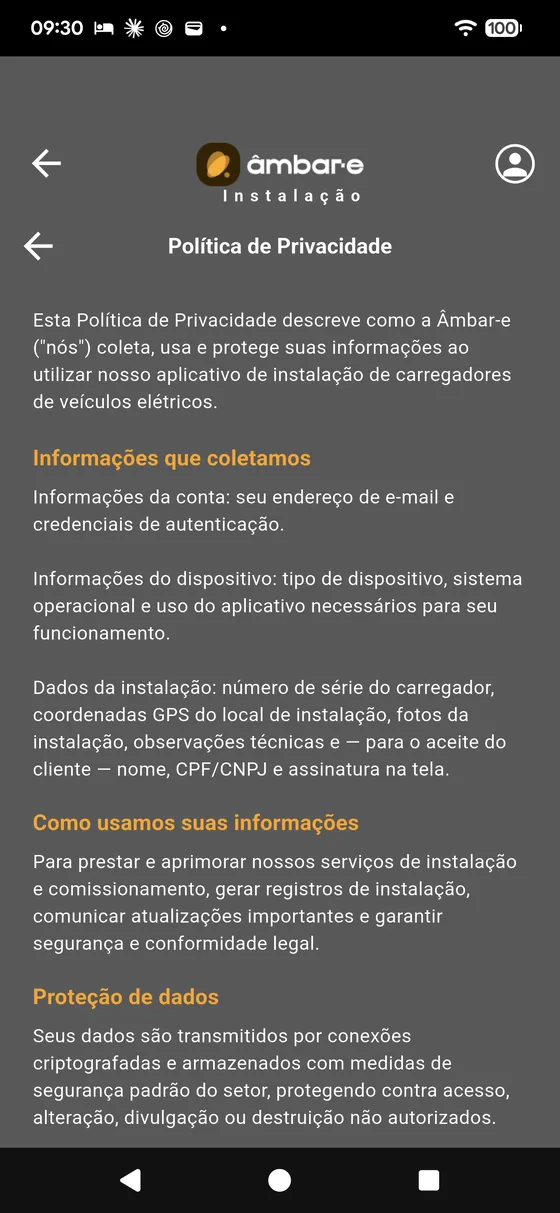 09:30

100

âmbar·e
Instalação

Política de Privacidade

Esta Política de Privacidade descreve como a Âmbar-e ("nós") coleta, usa e protege suas informações ao utilizar nosso aplicativo de instalação de carregadores de veículos elétricos.

Informações que coletamos

Informações da conta: seu endereço de e-mail e credenciais de autenticação.

Informações do dispositivo: tipo de dispositivo, sistema operacional e uso do aplicativo necessários para seu funcionamento.

Dados da instalação: número de série do carregador, coordenadas GPS do local de instalação, fotos da instalação, observações técnicas e — para o aceite do cliente — nome, CPF/CNPJ e assinatura na tela.

Como usamos suas informações

Para prestar e aprimorar nossos serviços de instalação e comissionamento, gerar registros de instalação, comunicar atualizações importantes e garantir segurança e conformidade legal.

Proteção de dados

Seus dados são transmitidos por conexões criptografadas e armazenados com medidas de segurança padrão do setor, protegendo contra acesso, alteração, divulgação ou destruição não autorizados.